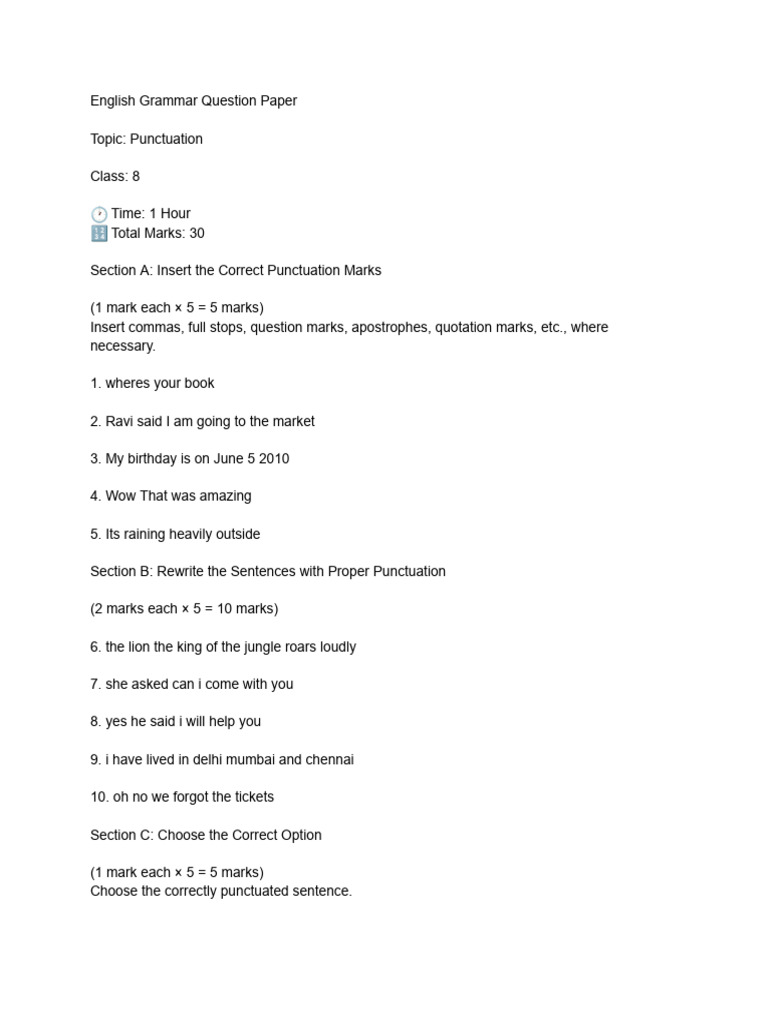 English Grammar Question Paper

Topic: Punctuation

Class: 8

🕐 Time: 1 Hour
🔢 Total Marks: 30

Section A: Insert the Correct Punctuation Marks

(1 mark each × 5 = 5 marks)
Insert commas, full stops, question marks, apostrophes, quotation marks, etc., where necessary.

1. wheres your book

2. Ravi said I am going to the market

3. My birthday is on June 5 2010

4. Wow That was amazing

5. Its raining heavily outside

Section B: Rewrite the Sentences with Proper Punctuation

(2 marks each × 5 = 10 marks)

6. the lion the king of the jungle roars loudly

7. she asked can i come with you

8. yes he said i will help you

9. i have lived in delhi mumbai and chennai

10. oh no we forgot the tickets

Section C: Choose the Correct Option

(1 mark each × 5 = 5 marks)
Choose the correctly punctuated sentence.